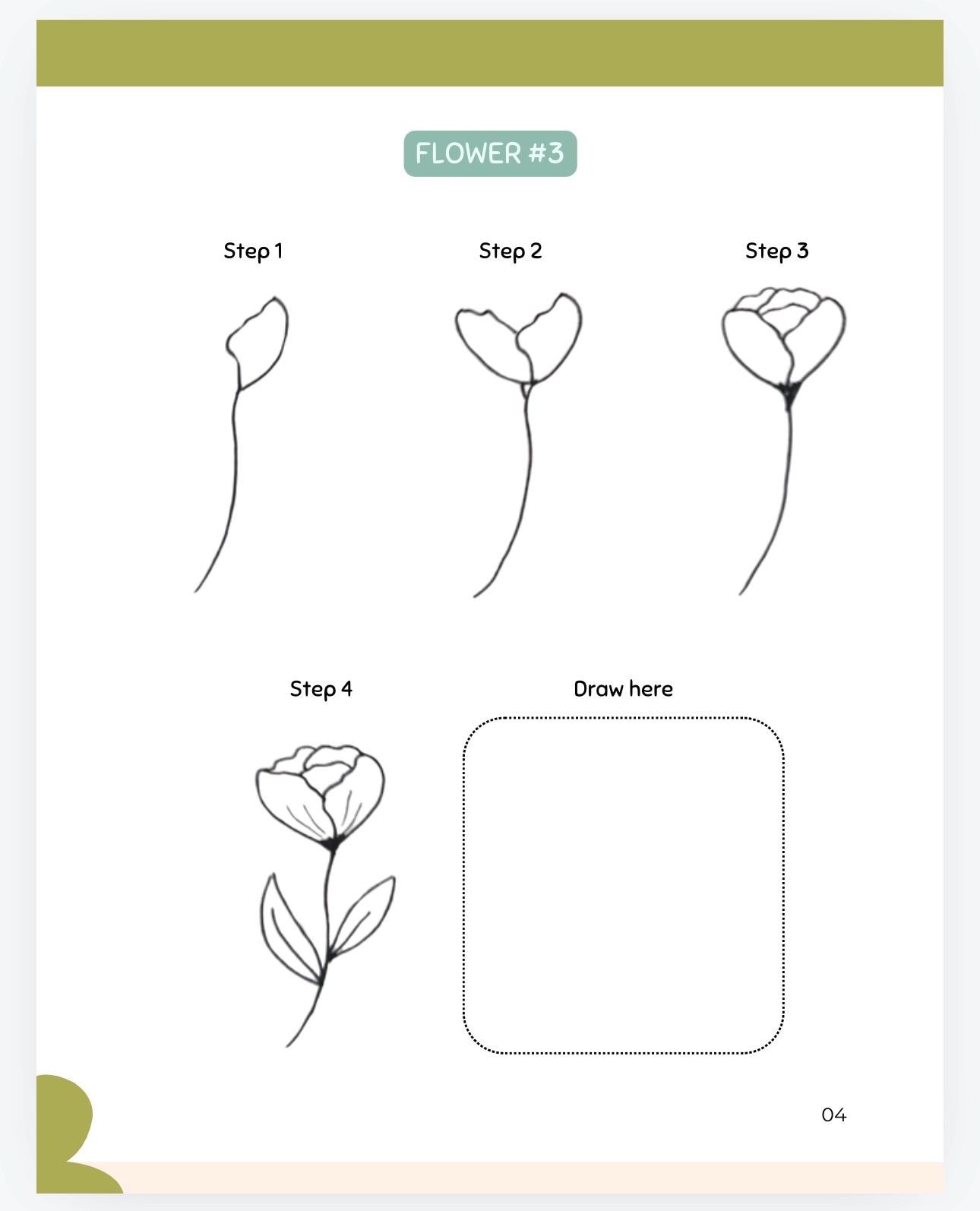 FLOWER #3

Step 1

Step 2

Step 3

Step 4

Draw here

04